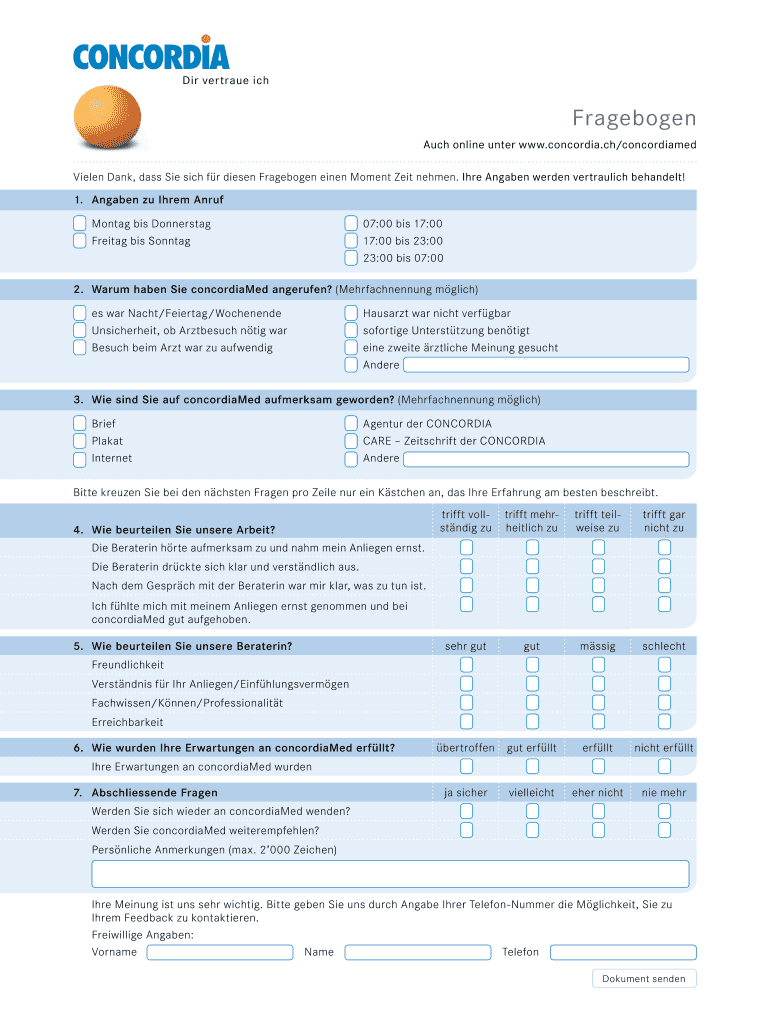 CONCORDIA
Dir vertraue ich

Fragebogen

Auch online unter www.concordia.ch/concordiamed

Vielen Dank, dass Sie sich für diesen Fragebogen einen Moment Zeit nehmen. Ihre Angaben werden vertraulich behandelt!

1. Angaben zu Ihrem Anruf

Montag bis Donnerstag
Freitag bis Sonntag

07:00 bis 17:00
17:00 bis 23:00
23:00 bis 07:00

2. Warum haben Sie concordiaMed angerufen? (Mehrfachnennung möglich)

es war Nacht/Feiertag/Wochenende
Unsicherheit, ob Arztbesuch nötig war
Besuch beim Arzt war zu aufwendig

Hausarzt war nicht verfügbar
sofortige Unterstützung benötigt
eine zweite ärztliche Meinung gesucht
Andere

3. Wie sind Sie auf concordiaMed aufmerksam geworden? (Mehrfachnennung möglich)

Brief
Plakat
Internet

Agentur der CONCORDIA
CARE – Zeitschrift der CONCORDIA
Andere

Bitte kreuzen Sie bei den nächsten Fragen pro Zeile nur ein Kästchen an, das Ihre Erfahrung am besten beschreibt.

| 4. Wie beurteilen Sie unsere Arbeit? | trifft vollständig zu | trifft mehrheitlich zu | trifft teilweise zu | trifft gar nicht zu |
|---|---|---|---|---|
| Die Beraterin hörte aufmerksam zu und nahm mein Anliegen ernst. | | | | |
| Die Beraterin drückte sich klar und verständlich aus. | | | | |
| Nach dem Gespräch mit der Beraterin war mir klar, was zu tun ist. | | | | |
| Ich fühlte mich mit meinem Anliegen ernst genommen und bei concordiaMed gut aufgehoben. | | | | |

| 5. Wie beurteilen Sie unsere Beraterin? | sehr gut | gut | mässig | schlecht |
|---|---|---|---|---|
| Freundlichkeit | | | | |
| Verständnis für Ihr Anliegen/Einfühlungsvermögen | | | | |
| Fachwissen/Können/Professionalität | | | | |
| Erreichbarkeit | | | | |

| 6. Wie wurden Ihre Erwartungen an concordiaMed erfüllt? | übertroffen | gut erfüllt | erfüllt | nicht erfüllt |
|---|---|---|---|---|
| Ihre Erwartungen an concordiaMed wurden | | | | |

| 7. Abschliessende Fragen | ja sicher | vielleicht | eher nicht | nie mehr |
|---|---|---|---|---|
| Werden Sie sich wieder an concordiaMed wenden? | | | | |
| Werden Sie concordiaMed weiterempfehlen? | | | | |

Persönliche Anmerkungen (max. 2'000 Zeichen)

Ihre Meinung ist uns sehr wichtig. Bitte geben Sie uns durch Angabe Ihrer Telefon-Nummer die Möglichkeit, Sie zu Ihrem Feedback zu kontaktieren.
Freiwillige Angaben:
Vorname Name Telefon

Dokument senden